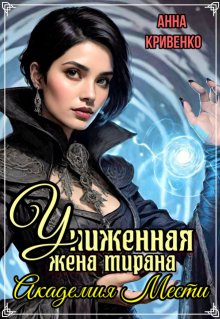 АННА КРИВЕНКО

Униженная жена тирана

Академия Мести